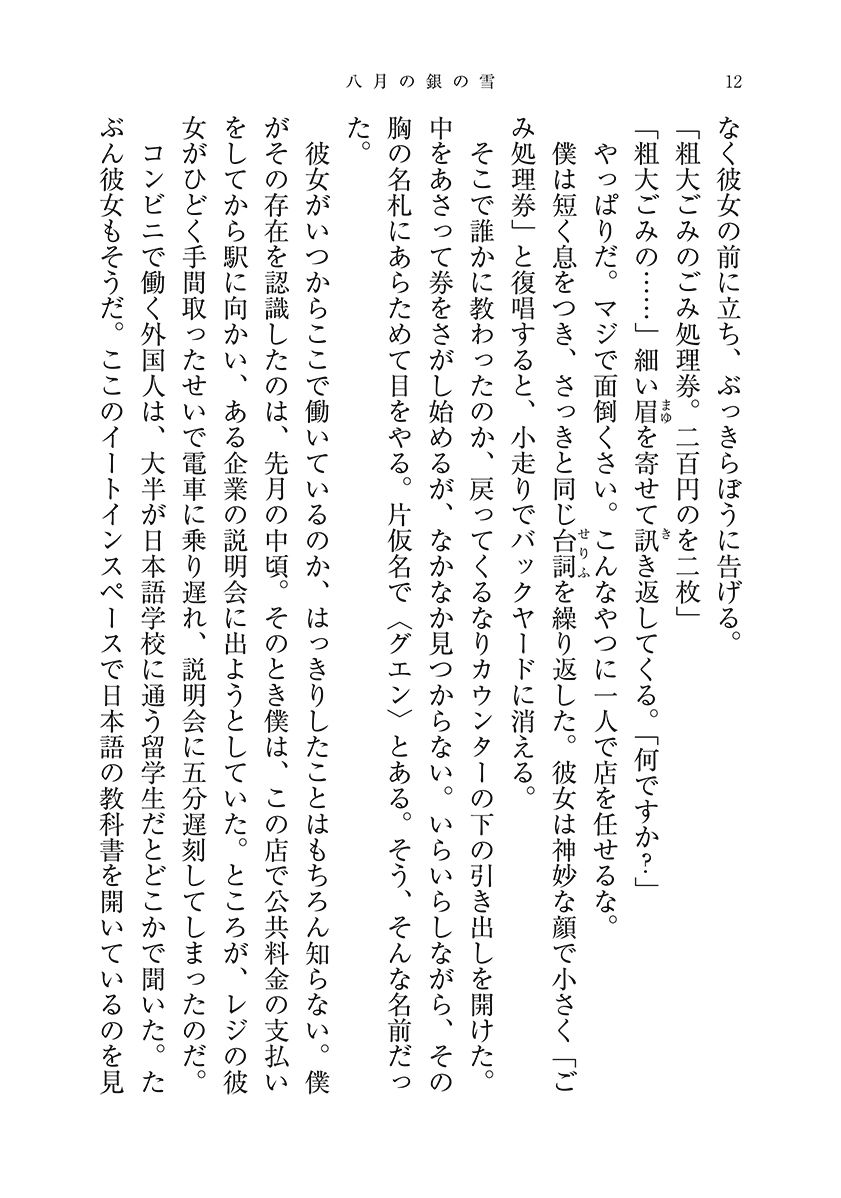 八月の銀の雪　12

なく彼女の前に立ち、ぶっきらぼうに告げる。

「粗大ごみのごみ処理券。二百円のを二枚」

「粗大ごみの……」細い眉を寄せて訊き返してくる。「何ですか？」

やっぱりだ。マジで面倒くさい。こんなやつに一人で店を任せるな。

僕は短く息をつき、さっきと同じ台詞を繰り返した。彼女は神妙な顔で小さく「ごみ処理券」と復唱すると、小走りでバックヤードに消える。

そこで誰かに教わったのか、戻ってくるなりカウンターの下の引き出しを開けた。中をあさって券をさがし始めるが、なかなか見つからない。いらいらしながら、その胸の名札にあらためて目をやる。片仮名で〈グエン〉とある。そう、そんな名前だった。

彼女がいつからここで働いているのか、はっきりしたことはもちろん知らない。僕がその存在を認識したのは、先月の中頃。そのとき僕は、この店で公共料金の支払いをしてから駅に向かい、ある企業の説明会に出ようとしていた。ところが、レジの彼女がひどく手間取ったせいで電車に乗り遅れ、説明会に五分遅刻してしまったのだ。

コンビニで働く外国人は、大半が日本語学校に通う留学生だとどこかで聞いた。たぶん彼女もそうだ。ここのイートインスペースで日本語の教科書を開いているのを見